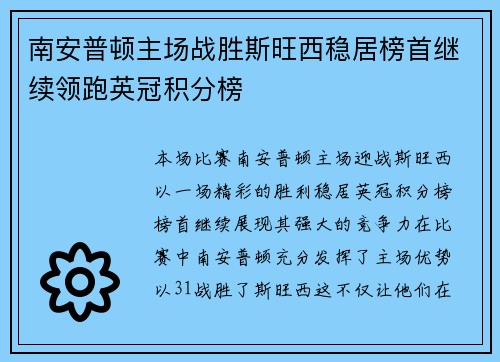 南安普顿主场战胜斯旺西稳居榜首继续领跑英冠积分榜

本场比赛南安普顿主场迎战斯旺西以一场精彩的胜利稳居英冠积分榜榜首继续展现其强大的竞争力在比赛中南安普顿充分发挥了主场优势以31战胜了斯旺西这不仅让他们在